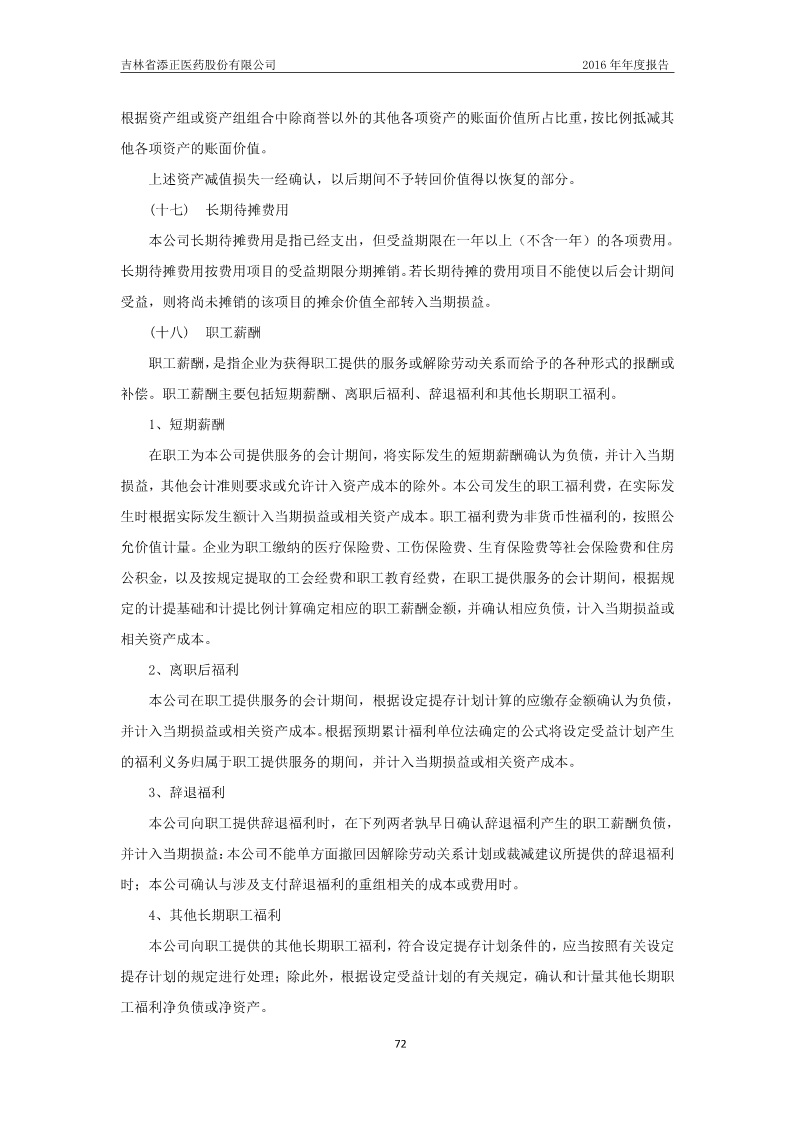 吉林省添正医药股份有限公司　　2016 年年度报告

根据资产组或资产组组合中除商誉以外的其他各项资产的账面价值所占比重，按比例抵减其他各项资产的账面价值。

上述资产减值损失一经确认，以后期间不予转回价值得以恢复的部分。

（十七）　长期待摊费用

本公司长期待摊费用是指已经支出，但受益期限在一年以上（不含一年）的各项费用。长期待摊费用按费用项目的受益期限分期摊销。若长期待摊的费用项目不能使以后会计期间受益，则将尚未摊销的该项目的摊余价值全部转入当期损益。

（十八）　职工薪酬

职工薪酬，是指企业为获得职工提供的服务或解除劳动关系而给予的各种形式的报酬或补偿。职工薪酬主要包括短期薪酬、离职后福利、辞退福利和其他长期职工福利。

1、短期薪酬

在职工为本公司提供服务的会计期间，将实际发生的短期薪酬确认为负债，并计入当期损益，其他会计准则要求或允许计入资产成本的除外。本公司发生的职工福利费，在实际发生时根据实际发生额计入当期损益或相关资产成本。职工福利费为非货币性福利的，按照公允价值计量。企业为职工缴纳的医疗保险费、工伤保险费、生育保险费等社会保险费和住房公积金，以及按规定提取的工会经费和职工教育经费，在职工提供服务的会计期间，根据规定的计提基础和计提比例计算确定相应的职工薪酬金额，并确认相应负债，计入当期损益或相关资产成本。

2、离职后福利

本公司在职工提供服务的会计期间，根据设定提存计划计算的应缴存金额确认为负债，并计入当期损益或相关资产成本。根据预期累计福利单位法确定的公式将设定受益计划产生的福利义务归属于职工提供服务的期间，并计入当期损益或相关资产成本。

3、辞退福利

本公司向职工提供辞退福利时，在下列两者孰早日确认辞退福利产生的职工薪酬负债，并计入当期损益：本公司不能单方面撤回因解除劳动关系计划或裁减建议所提供的辞退福利时；本公司确认与涉及支付辞退福利的重组相关的成本或费用时。

4、其他长期职工福利

本公司向职工提供的其他长期职工福利，符合设定提存计划条件的，应当按照有关设定提存计划的规定进行处理；除此外，根据设定受益计划的有关规定，确认和计量其他长期职工福利净负债或净资产。

72